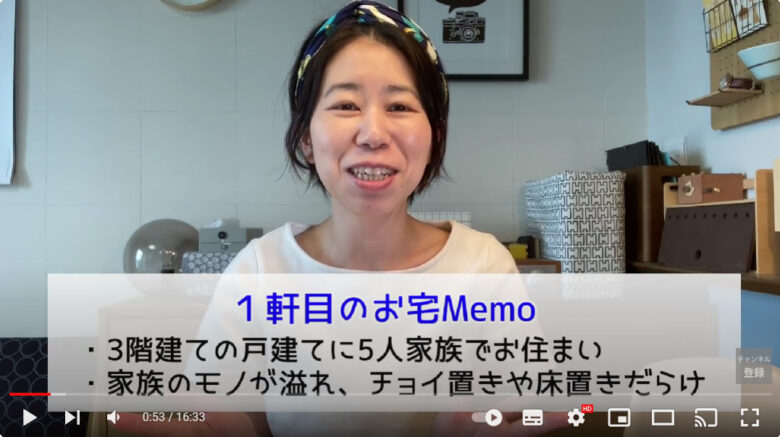 １軒目のお宅Memo
・3階建ての戸建てに5人家族でお住まい
・家族のモノが溢れ、チョイ置きや床置きだらけ

チャンネル
登録

0:53 / 16:33

HD